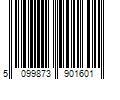 5 099873 901601